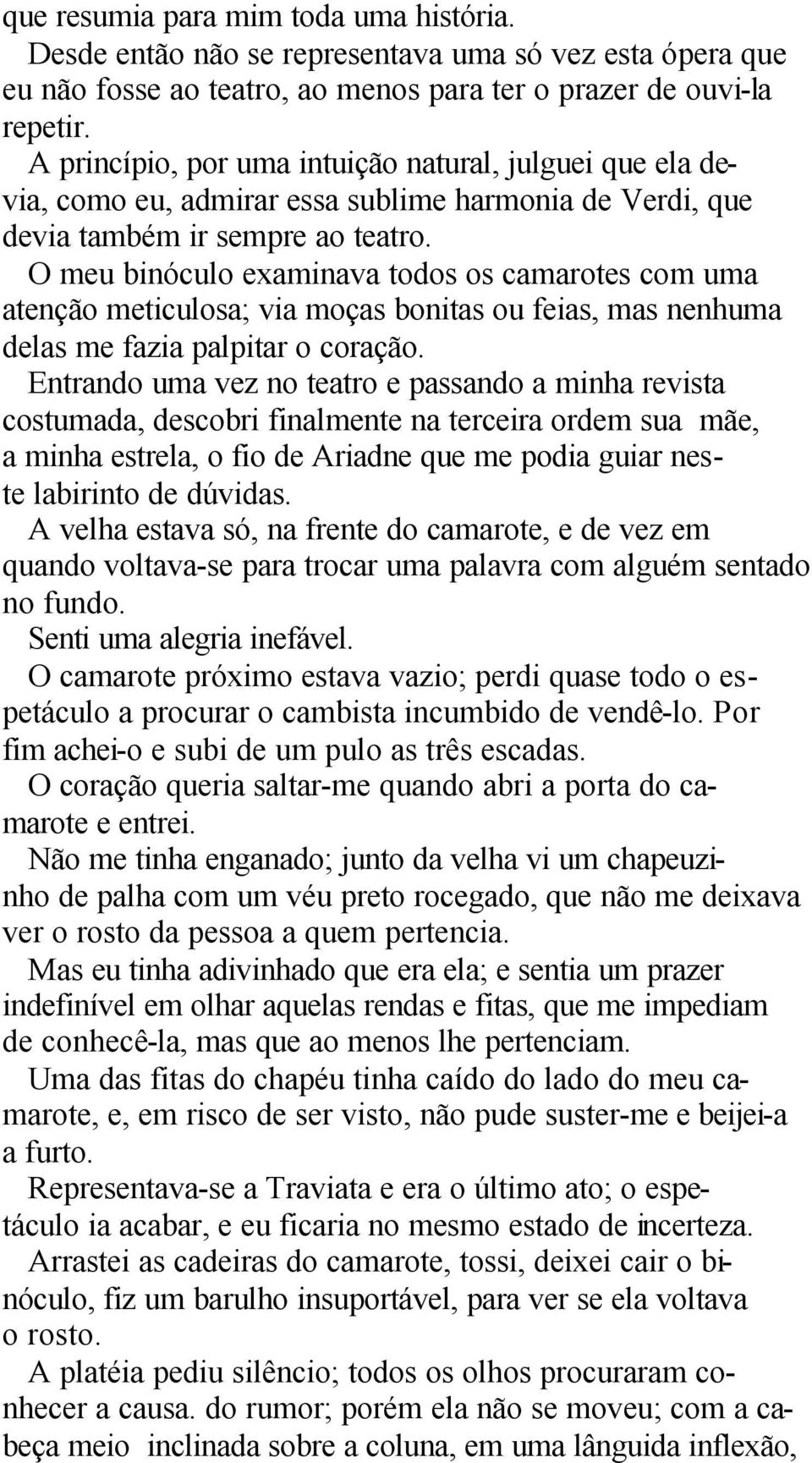 que resumia para mim toda uma história.

Desde então não se representava uma só vez esta ópera que eu não fosse ao teatro, ao menos para ter o prazer de ouvi-la repetir.

A princípio, por uma intuição natural, julguei que ela devia, como eu, admirar essa sublime harmonia de Verdi, que devia também ir sempre ao teatro.

O meu binóculo examinava todos os camarotes com uma atenção meticulosa; via moças bonitas ou feias, mas nenhuma delas me fazia palpitar o coração.

Entrando uma vez no teatro e passando a minha revista costumada, descobri finalmente na terceira ordem sua mãe, a minha estrela, o fio de Ariadne que me podia guiar neste labirinto de dúvidas.

A velha estava só, na frente do camarote, e de vez em quando voltava-se para trocar uma palavra com alguém sentado no fundo.

Senti uma alegria inefável.

O camarote próximo estava vazio; perdi quase todo o espetáculo a procurar o cambista incumbido de vendê-lo. Por fim achei-o e subi de um pulo as três escadas.

O coração queria saltar-me quando abri a porta do camarote e entrei.

Não me tinha enganado; junto da velha vi um chapeuzinho de palha com um véu preto rocegado, que não me deixava ver o rosto da pessoa a quem pertencia.

Mas eu tinha adivinhado que era ela; e sentia um prazer indefinível em olhar aquelas rendas e fitas, que me impediam de conhecê-la, mas que ao menos lhe pertenciam.

Uma das fitas do chapéu tinha caído do lado do meu camarote, e, em risco de ser visto, não pude suster-me e beijei-a a furto.

Representava-se a Traviata e era o último ato; o espetáculo ia acabar, e eu ficaria no mesmo estado de incerteza.

Arrastei as cadeiras do camarote, tossi, deixei cair o binóculo, fiz um barulho insuportável, para ver se ela voltava o rosto.

A platéia pediu silêncio; todos os olhos procuraram conhecer a causa. do rumor; porém ela não se moveu; com a cabeça meio inclinada sobre a coluna, em uma lânguida inflexão,